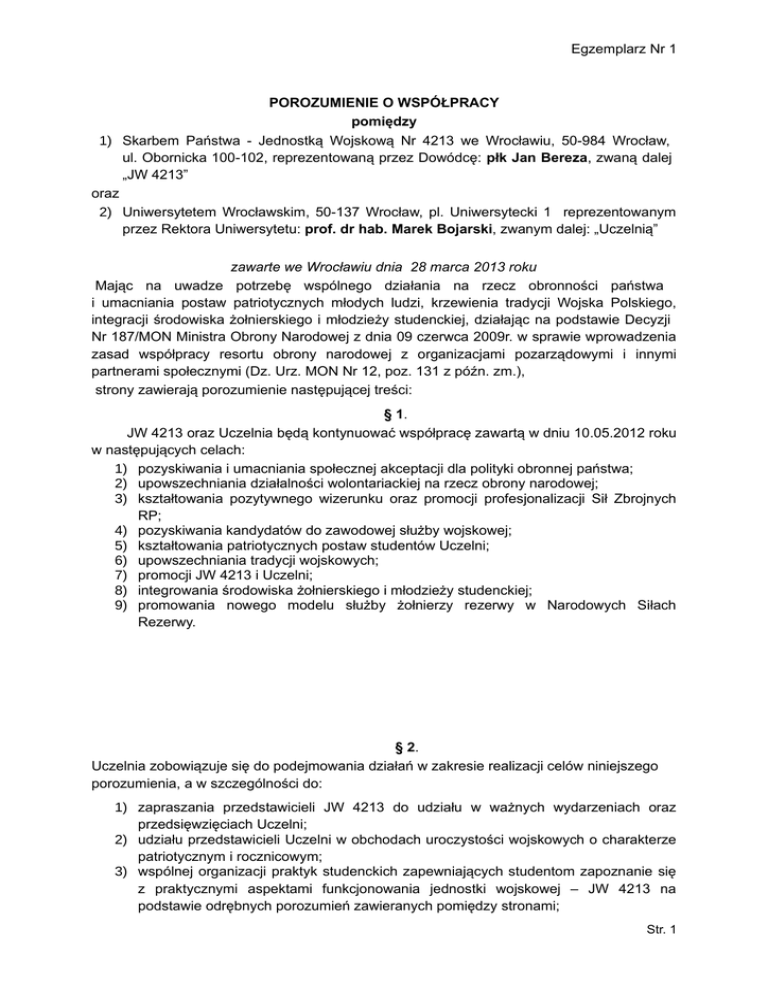 Egzemplarz Nr 1

POROZUMIENIE O WSPÓŁPRACY
pomiędzy

1) Skarbem Państwa - Jednostką Wojskową Nr 4213 we Wrocławiu, 50-984 Wrocław, ul. Obornicka 100-102, reprezentowaną przez Dowódcę: płk Jan Bereza, zwaną dalej „JW 4213”

oraz

2) Uniwersytetem Wrocławskim, 50-137 Wrocław, pl. Uniwersytecki 1 reprezentowanym przez Rektora Uniwersytetu: prof. dr hab. Marek Bojarski, zwanym dalej: „Uczelnią”

zawarte we Wrocławiu dnia 28 marca 2013 roku

Mając na uwadze potrzebę wspólnego działania na rzecz obronności państwa i umacniania postaw patriotycznych młodych ludzi, krzewienia tradycji Wojska Polskiego, integracji środowiska żołnierskiego i młodzieży studenckiej, działając na podstawie Decyzji Nr 187/MON Ministra Obrony Narodowej z dnia 09 czerwca 2009r. w sprawie wprowadzenia zasad współpracy resortu obrony narodowej z organizacjami pozarządowymi i innymi partnerami społecznymi (Dz. Urz. MON Nr 12, poz. 131 z późn. zm.), strony zawierają porozumienie następującej treści:

§ 1.

JW 4213 oraz Uczelnia będą kontynuować współpracę zawartą w dniu 10.05.2012 roku w następujących celach:

1) pozyskiwania i umacniania społecznej akceptacji dla polityki obronnej państwa;
2) upowszechniania działalności wolontariackiej na rzecz obrony narodowej;
3) kształtowania pozytywnego wizerunku oraz promocji profesjonalizacji Sił Zbrojnych RP;
4) pozyskiwania kandydatów do zawodowej służby wojskowej;
5) kształtowania patriotycznych postaw studentów Uczelni;
6) upowszechniania tradycji wojskowych;
7) promocji JW 4213 i Uczelni;
8) integrowania środowiska żołnierskiego i młodzieży studenckiej;
9) promowania nowego modelu służby żołnierzy rezerwy w Narodowych Siłach Rezerwy.

§ 2.

Uczelnia zobowiązuje się do podejmowania działań w zakresie realizacji celów niniejszego porozumienia, a w szczególności do:

1) zapraszania przedstawicieli JW 4213 do udziału w ważnych wydarzeniach oraz przedsięwzięciach Uczelni;
2) udziału przedstawicieli Uczelni w obchodach uroczystości wojskowych o charakterze patriotycznym i rocznicowym;
3) wspólnej organizacji praktyk studenckich zapewniających studentom zapoznanie się z praktycznymi aspektami funkcjonowania jednostki wojskowej – JW 4213 na podstawie odrębnych porozumień zawieranych pomiędzy stronami;

Str. 1